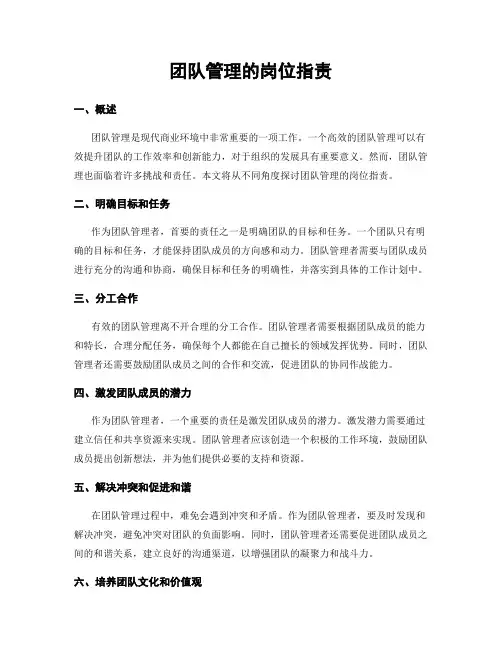 团队管理的岗位指责

一、概述

团队管理是现代商业环境中非常重要的一项工作。一个高效的团队管理可以有效提升团队的工作效率和创新能力，对于组织的发展具有重要意义。然而，团队管理也面临着许多挑战和责任。本文将从不同角度探讨团队管理的岗位指责。

二、明确目标和任务

作为团队管理者，首要的责任之一是明确团队的目标和任务。一个团队只有明确的目标和任务，才能保持团队成员的方向感和动力。团队管理者需要与团队成员进行充分的沟通和协商，确保目标和任务的明确性，并落实到具体的工作计划中。

三、分工合作

有效的团队管理离不开合理的分工合作。团队管理者需要根据团队成员的能力和特长，合理分配任务，确保每个人都能在自己擅长的领域发挥优势。同时，团队管理者还需要鼓励团队成员之间的合作和交流，促进团队的协同作战能力。

四、激发团队成员的潜力

作为团队管理者，一个重要的责任是激发团队成员的潜力。激发潜力需要通过建立信任和共享资源来实现。团队管理者应该创造一个积极的工作环境，鼓励团队成员提出创新想法，并为他们提供必要的支持和资源。

五、解决冲突和促进和谐

在团队管理过程中，难免会遇到冲突和矛盾。作为团队管理者，要及时发现和解决冲突，避免冲突对团队的负面影响。同时，团队管理者还需要促进团队成员之间的和谐关系，建立良好的沟通渠道，以增强团队的凝聚力和战斗力。

六、培养团队文化和价值观